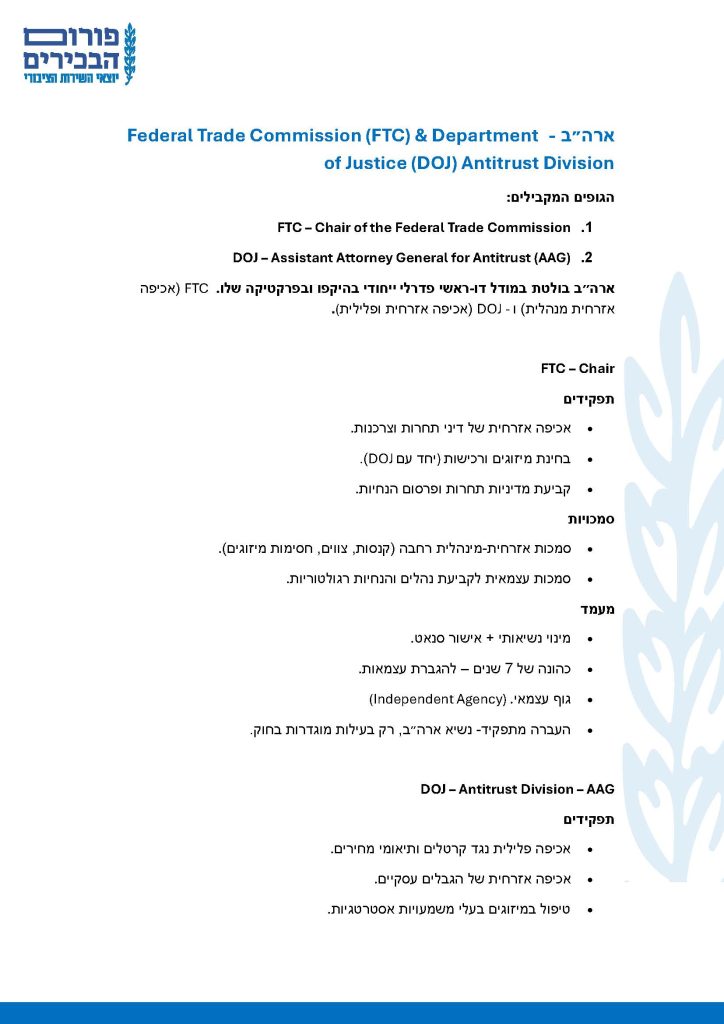 פורום הבכירים
יוצאי השירות הציבורי

ארה״ב - Federal Trade Commission (FTC) & Department of Justice (DOJ) Antitrust Division

הגופים המקבילים:

1. FTC – Chair of the Federal Trade Commission

2. DOJ – Assistant Attorney General for Antitrust (AAG)

ארה״ב בולטת במודל דו-ראשי פדרלי ייחודי בהיקפו ובפרקטיקה שלו. FTC (אכיפה אזרחית מנהלית) ו - DOJ (אכיפה אזרחית ופלילית).

FTC – Chair

תפקידים

• אכיפה אזרחית של דיני תחרות וצרכנות.

• בחינת מיזוגים ורכישות (יחד עם DOJ).

• קביעת מדיניות תחרות ופרסום הנחיות.

סמכויות

• סמכות אזרחית-מינהלית רחבה (קנסות, צווים, חסימות מיזוגים).

• סמכות עצמאית לקביעת נהלים והנחיות רגולטוריות.

מעמד

• מינוי נשיאותי + אישור סנאט.

• כהונה של 7 שנים – להגברת עצמאות.

• גוף עצמאי. (Independent Agency)

• העברה מתפקיד- נשיא ארה״ב, רק בעילות מוגדרות בחוק.

DOJ – Antitrust Division – AAG

תפקידים

• אכיפה פלילית נגד קרטלים ותיאומי מחירים.

• אכיפה אזרחית של הגבלים עסקיים.

• טיפול במיזוגים בעלי משמעויות אסטרטגיות.